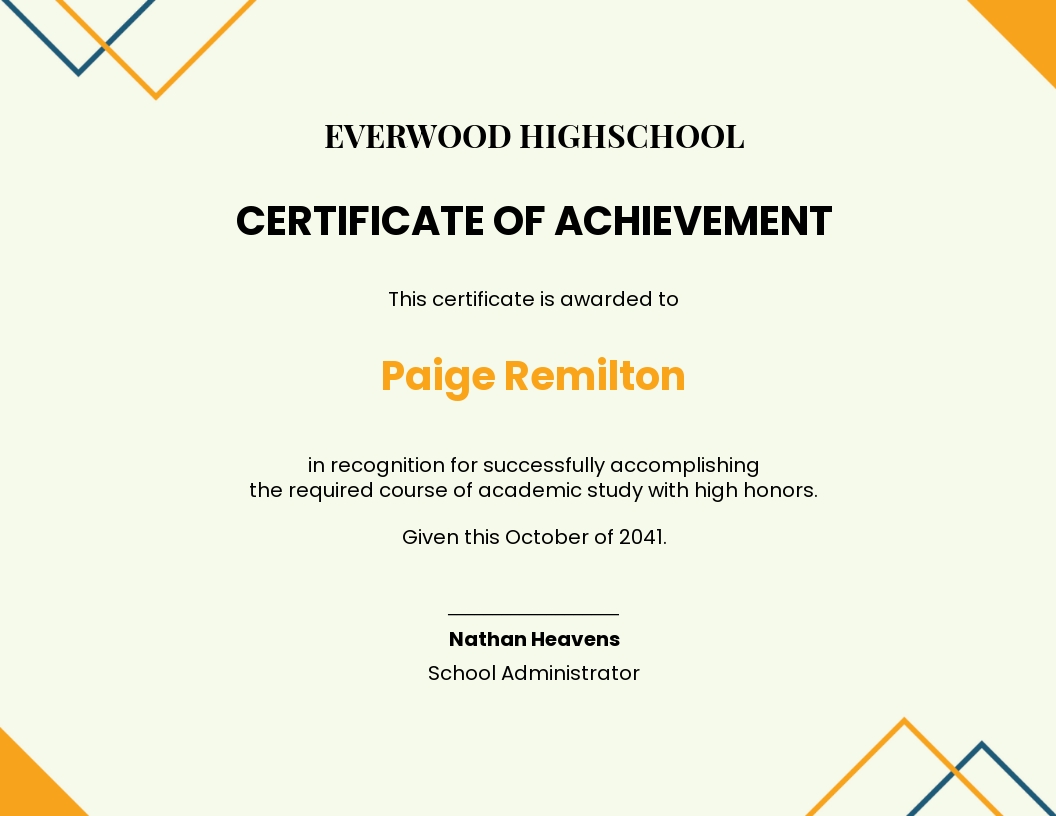 EVERWOOD HIGHSCHOOL

CERTIFICATE OF ACHIEVEMENT

This certificate is awarded to

Paige Remilton

in recognition for successfully accomplishing the required course of academic study with high honors.

Given this October of 2041.

Nathan Heavens
School Administrator